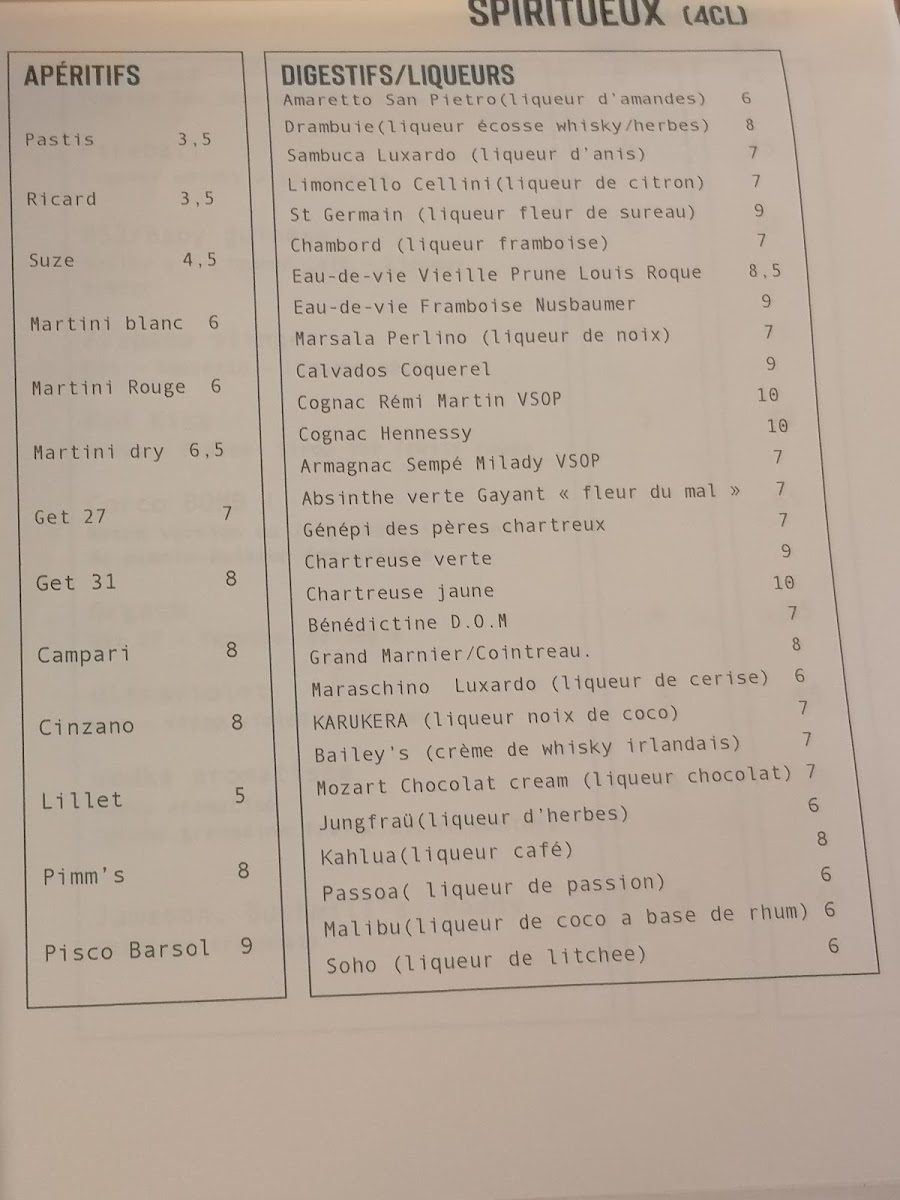 SPIRITUEUX (4CL)

APÉRITIFS

Pastis 3,5

Ricard 3,5

Suze 4,5

Martini blanc 6

Martini Rouge 6

Martini dry 6,5

Get 27 7

Get 31 8

Campari 8

Cinzano 8

Lillet 5

Pimm's 8

Pisco Barsol 9

DIGESTIFS/LIQUEURS

Amaretto San Pietro(liqueur d'amandes) 6
Drambuie(liqueur écosse whisky/herbes) 8
Sambuca Luxardo (liqueur d'anis) 7
Limoncello Cellini(liqueur de citron) 7
St Germain (liqueur fleur de sureau) 9
Chambord (liqueur framboise) 7
Eau-de-vie Vieille Prune Louis Roque 8,5
Eau-de-vie Framboise Nusbaumer 9
Marsala Perlino (liqueur de noix) 7
Calvados Coquerel 9
Cognac Rémi Martin VSOP 10
Cognac Hennessy 10
Armagnac Sempé Milady VSOP 7
Absinthe verte Gayant « fleur du mal » 7
Génépi des pères chartreux 7
Chartreuse verte 9
Chartreuse jaune 10
Bénédictine D.O.M 7
Grand Marnier/Cointreau. 8
Maraschino Luxardo (liqueur de cerise) 6
KARUKERA (liqueur noix de coco) 7
Bailey's (crème de whisky irlandais) 7
Mozart Chocolat cream (liqueur chocolat) 7
Jungfraü(liqueur d'herbes) 6
Kahlua(liqueur café) 8
Passoa( liqueur de passion) 6
Malibu(liqueur de coco a base de rhum) 6
Soho (liqueur de litchee) 6